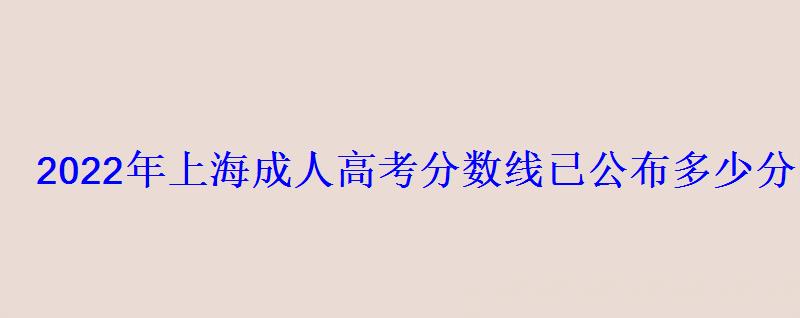 2022年上海成人高考分数线已公布多少分